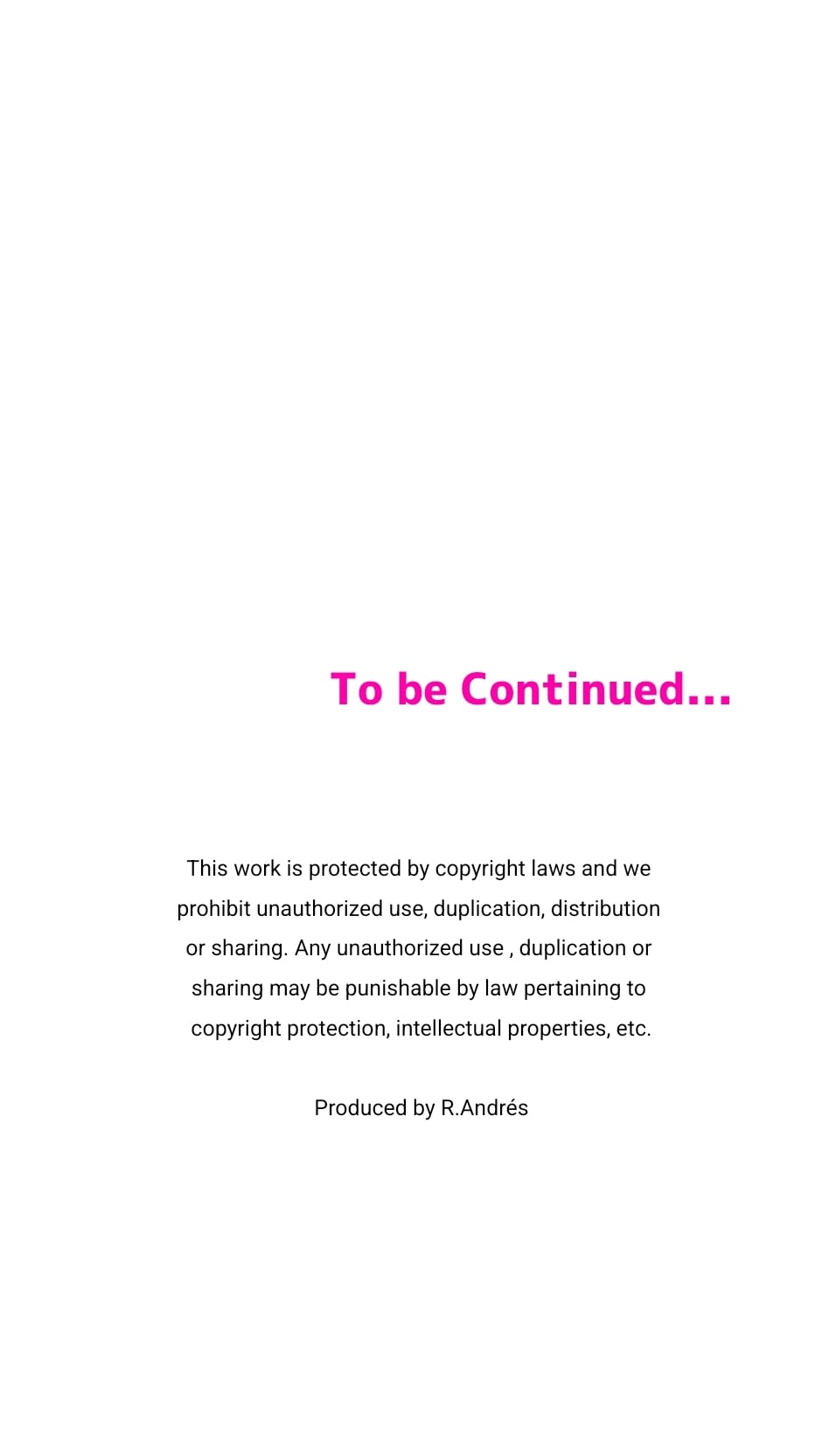 To be Continued...

This work is protected by copyright laws and we prohibit unauthorized use, duplication, distribution or sharing. Any unauthorized use , duplication or sharing may be punishable by law pertaining to copyright protection, intellectual properties, etc.

Produced by R.Andrés